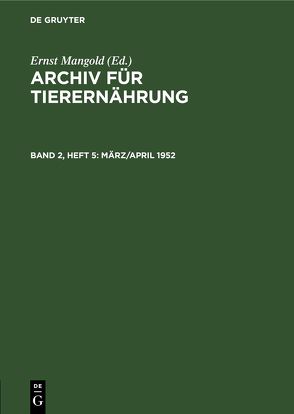 DE GRUYTER

Ernst Mangold (Ed.)

ARCHIV FÜR TIERERNÄHRUNG

BAND 2, HEFT 5: MÄRZ/APRIL 1952

DE
G